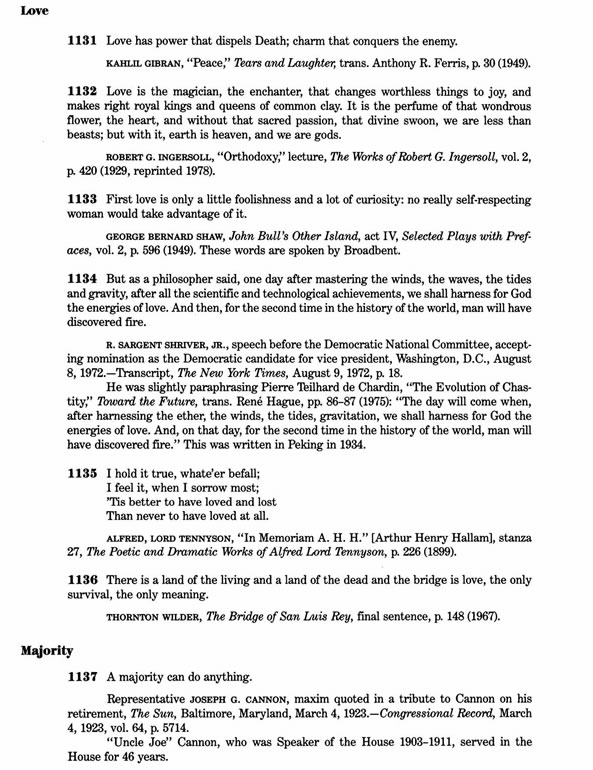 Love

1131 Love has power that dispels Death; charm that conquers the enemy.

KAHLIL GIBRAN, "Peace," Tears and Laughter, trans. Anthony R. Ferris, p. 30 (1949).

1132 Love is the magician, the enchanter, that changes worthless things to joy, and makes right royal kings and queens of common clay. It is the perfume of that wondrous flower, the heart, and without that sacred passion, that divine swoon, we are less than beasts; but with it, earth is heaven, and we are gods.

ROBERT G. INGERSOLL, "Orthodoxy," lecture, The Works of Robert G. Ingersoll, vol. 2, p. 420 (1929, reprinted 1978).

1133 First love is only a little foolishness and a lot of curiosity: no really self-respecting woman would take advantage of it.

GEORGE BERNARD SHAW, John Bull's Other Island, act IV, Selected Plays with Prefaces, vol. 2, p. 596 (1949). These words are spoken by Broadbent.

1134 But as a philosopher said, one day after mastering the winds, the waves, the tides and gravity, after all the scientific and technological achievements, we shall harness for God the energies of love. And then, for the second time in the history of the world, man will have discovered fire.

R. SARGENT SHRIVER, JR., speech before the Democratic National Committee, accepting nomination as the Democratic candidate for vice president, Washington, D.C., August 8, 1972.—Transcript, The New York Times, August 9, 1972, p. 18.

He was slightly paraphrasing Pierre Teilhard de Chardin, "The Evolution of Chastity," Toward the Future, trans. René Hague, pp. 86–87 (1975): "The day will come when, after harnessing the ether, the winds, the tides, gravitation, we shall harness for God the energies of love. And, on that day, for the second time in the history of the world, man will have discovered fire." This was written in Peking in 1934.

1135 I hold it true, whate'er befall;
I feel it, when I sorrow most;
'Tis better to have loved and lost
Than never to have loved at all.

ALFRED, LORD TENNYSON, "In Memoriam A. H. H." [Arthur Henry Hallam], stanza 27, The Poetic and Dramatic Works of Alfred Lord Tennyson, p. 226 (1899).

1136 There is a land of the living and a land of the dead and the bridge is love, the only survival, the only meaning.

THORNTON WILDER, The Bridge of San Luis Rey, final sentence, p. 148 (1967).

Majority

1137 A majority can do anything.

Representative JOSEPH G. CANNON, maxim quoted in a tribute to Cannon on his retirement, The Sun, Baltimore, Maryland, March 4, 1923.—Congressional Record, March 4, 1923, vol. 64, p. 5714.

"Uncle Joe" Cannon, who was Speaker of the House 1903–1911, served in the House for 46 years.